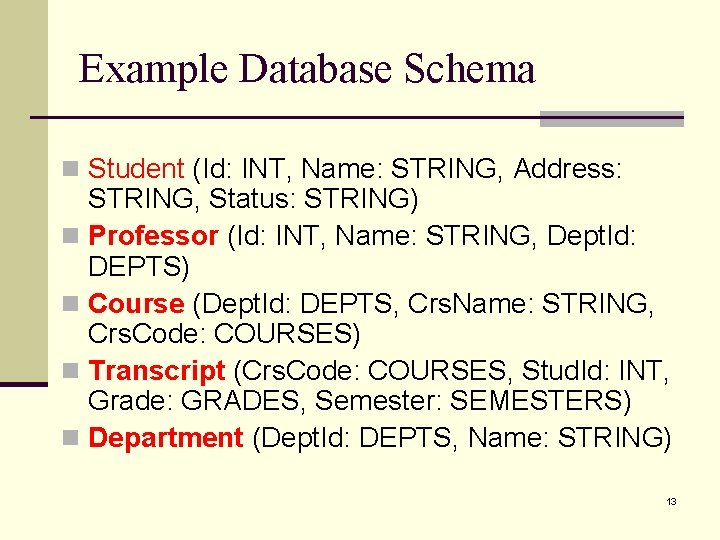 Example Database Schema

Student (Id: INT, Name: STRING, Address: STRING, Status: STRING)
Professor (Id: INT, Name: STRING, DeptId: DEPTS)
Course (DeptId: DEPTS, CrsName: STRING, CrsCode: COURSES)
Transcript (CrsCode: COURSES, StudId: INT, Grade: GRADES, Semester: SEMESTERS)
Department (DeptId: DEPTS, Name: STRING)

13